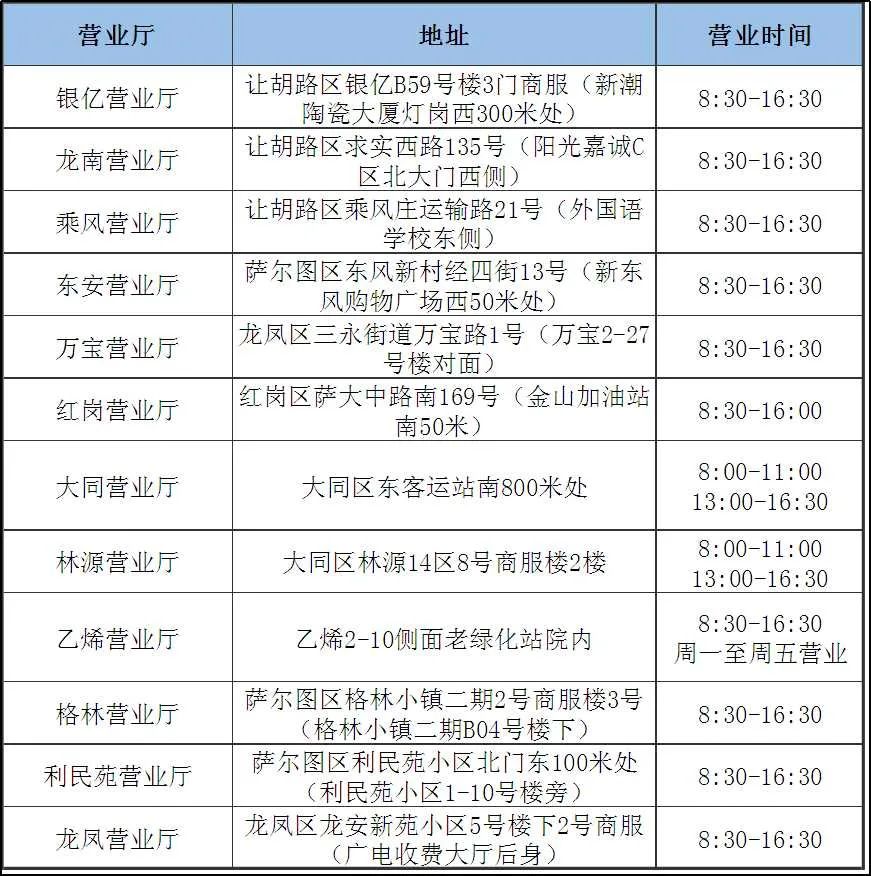 | 营业厅 | 地址 | 营业时间 |
|---|---|---|
| 银亿营业厅 | 让胡路区银亿B59号楼3门商服（新潮陶瓷大厦灯岗西300米处） | 8:30-16:30 |
| 龙南营业厅 | 让胡路区求实西路135号（阳光嘉诚C区北大门西侧） | 8:30-16:30 |
| 乘风营业厅 | 让胡路区乘风庄运输路21号（外国语学校东侧） | 8:30-16:30 |
| 东安营业厅 | 萨尔图区东风新村经四街13号（新东风购物广场西50米处） | 8:30-16:30 |
| 万宝营业厅 | 龙凤区三永街道万宝路1号（万宝2-27号楼对面） | 8:30-16:30 |
| 红岗营业厅 | 红岗区萨大中路南169号（金山加油站南50米） | 8:30-16:00 |
| 大同营业厅 | 大同区东客运站南800米处 | 8:00-11:00 13:00-16:30 |
| 林源营业厅 | 大同区林源14区8号商服楼2楼 | 8:00-11:00 13:00-16:30 |
| 乙烯营业厅 | 乙烯2-10侧面老绿化站院内 | 8:30-16:30 周一至周五营业 |
| 格林营业厅 | 萨尔图区格林小镇二期2号商服楼3号（格林小镇二期B04号楼下） | 8:30-16:30 |
| 利民苑营业厅 | 萨尔图区利民苑小区北门东100米处（利民苑小区1-10号楼旁） | 8:30-16:30 |
| 龙凤营业厅 | 龙凤区龙安新苑小区5号楼下2号商服（广电收费大厅后身） | 8:30-16:30 |